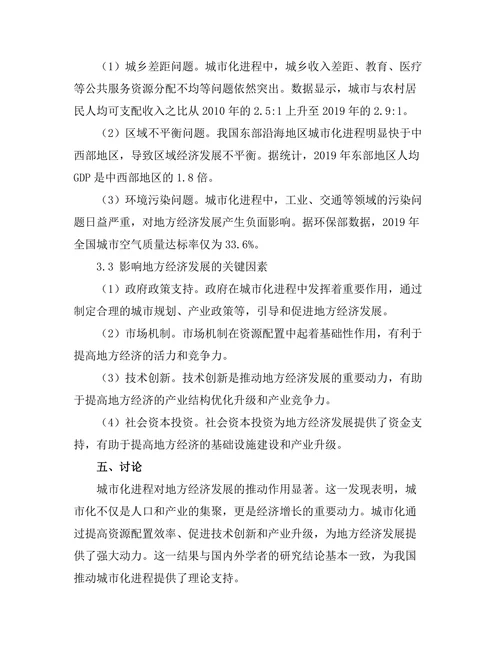 （1）城乡差距问题。城市化进程中，城乡收入差距、教育、医疗等公共服务资源分配不均等问题依然突出。数据显示，城市与农村居民人均可支配收入之比从 2010 年的 2.5:1 上升至 2019 年的 2.9:1。

（2）区域不平衡问题。我国东部沿海地区城市化进程明显快于中西部地区，导致区域经济发展不平衡。据统计，2019 年东部地区人均 GDP 是中西部地区的 1.8 倍。

（3）环境污染问题。城市化进程中，工业、交通等领域的污染问题日益严重，对地方经济发展产生负面影响。据环保部数据，2019 年全国城市空气质量达标率仅为 33.6%。

3.3 影响地方经济发展的关键因素

（1）政府政策支持。政府在城市化进程中发挥着重要作用，通过制定合理的城市规划、产业政策等，引导和促进地方经济发展。

（2）市场机制。市场机制在资源配置中起着基础性作用，有利于提高地方经济的活力和竞争力。

（3）技术创新。技术创新是推动地方经济发展的重要动力，有助于提高地方经济的产业结构优化升级和产业竞争力。

（4）社会资本投资。社会资本投资为地方经济发展提供了资金支持，有助于提高地方经济的基础设施建设和产业升级。

五、讨论

城市化进程对地方经济发展的推动作用显著。这一发现表明，城市化不仅是人口和产业的集聚，更是经济增长的重要动力。城市化通过提高资源配置效率、促进技术创新和产业升级，为地方经济发展提供了强大动力。这一结果与国内外学者的研究结论基本一致，为我国推动城市化进程提供了理论支持。